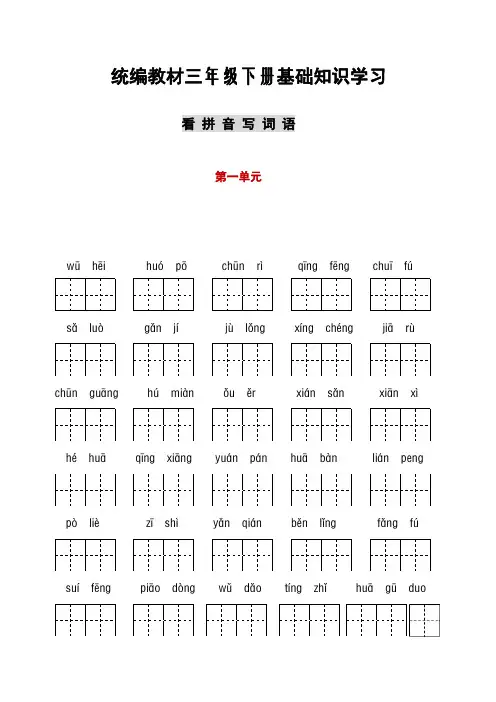 统编教材三年级下册基础知识学习

看拼音写词语

第一单元

wū hēi　　huó pō　　chūn rì　　qīng fēng　　chuī fú

sǎ luò　　gǎn jí　　jù lǒng　　xíng chéng　　jiā rù

chūn guāng　　hú miàn　　ǒu ěr　　xián sǎn　　xiān xì

hé huā　　qīng xiāng　　yuán pán　　huā bàn　　lián peng

pò liè　　zī shì　　yǎn qián　　běn lǐng　　fǎng fú

suí fēng　　piāo dòng　　wǔ dǎo　　tíng zhǐ　　huā gū duo